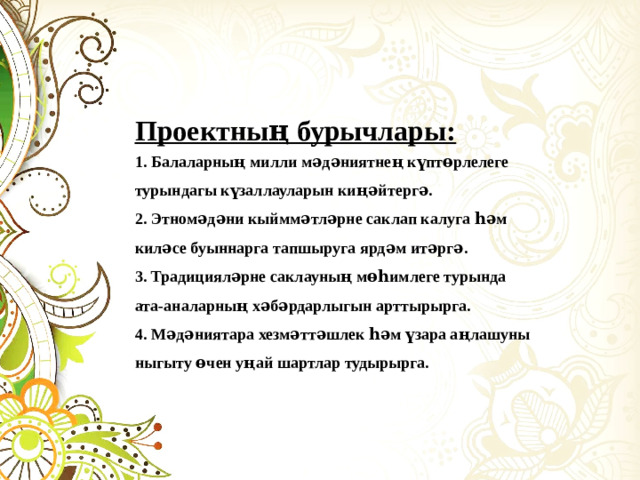 Проектның бурычлары:

1. Балаларның милли мәдәниятнең күптөрлелеге турындагы күзаллауларын киңәйтергә.

2. Этномәдәни кыйммәтләрне саклап калуга һәм киләсе буыннарга тапшыруга ярдәм итәргә.

3. Традицияләрне саклауның мөһимлеге турында ата-аналарның хәбәрдарлыгын арттырырга.

4. Мәдәниятара хезмәттәшлек һәм үзара аңлашуны ныгыту өчен уңай шартлар тудырырга.